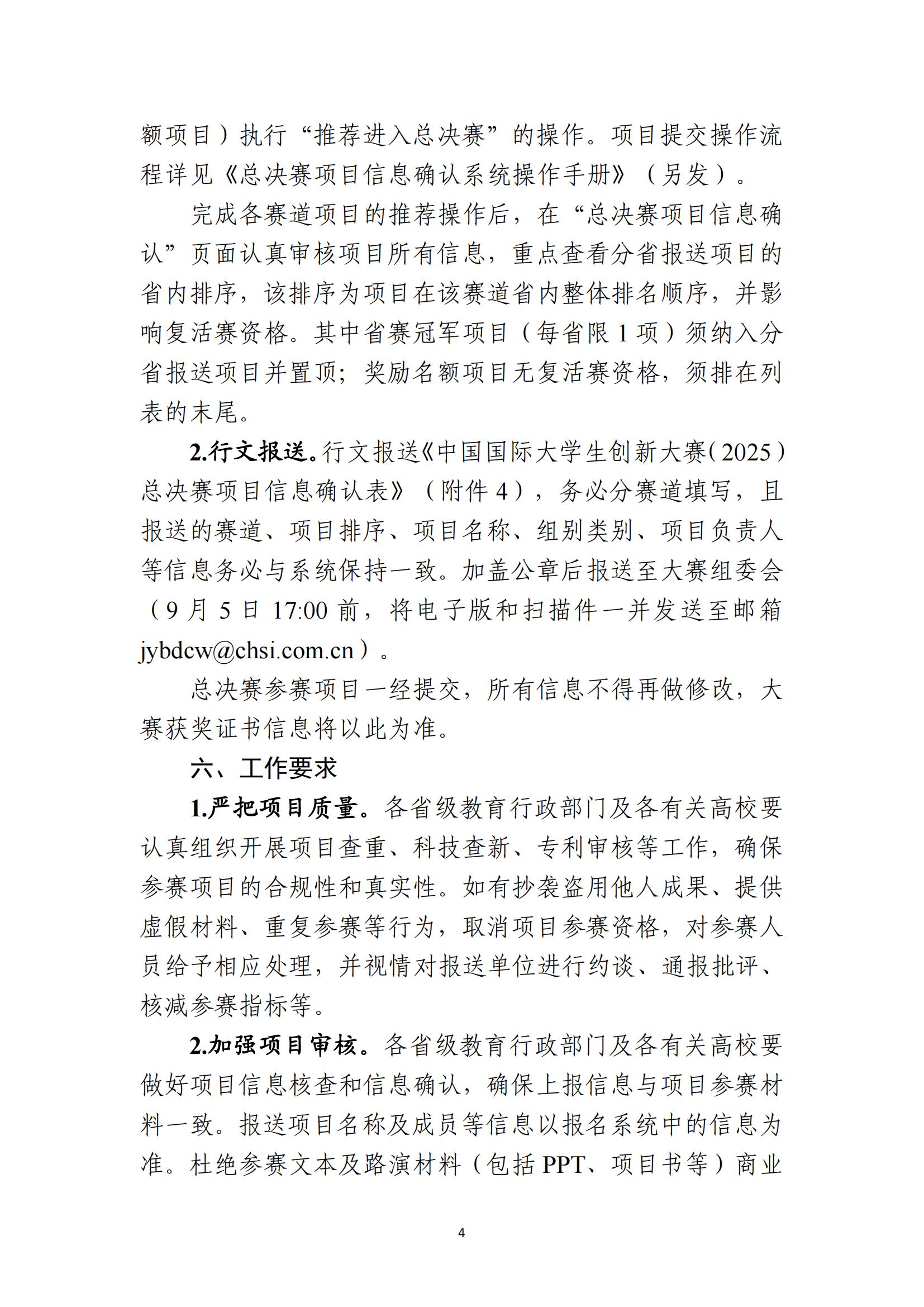 额项目）执行“推荐进入总决赛”的操作。项目提交操作流程详见《总决赛项目信息确认系统操作手册》（另发）。

完成各赛道项目的推荐操作后，在“总决赛项目信息确认”页面认真审核项目所有信息，重点查看分省报送项目的省内排序，该排序为项目在该赛道省内整体排名顺序，并影响复活赛资格。其中省赛冠军项目（每省限1项）须纳入分省报送项目并置顶；奖励名额项目无复活赛资格，须排在列表的末尾。

2.行文报送。行文报送《中国国际大学生创新大赛（2025）总决赛项目信息确认表》（附件4），务必分赛道填写，且报送的赛道、项目排序、项目名称、组别类别、项目负责人等信息务必与系统保持一致。加盖公章后报送至大赛组委会（9月5日17:00前，将电子版和扫描件一并发送至邮箱jybdcw@chsi.com.cn）。

总决赛参赛项目一经提交，所有信息不得再做修改，大赛获奖证书信息将以此为准。

六、工作要求

1.严把项目质量。各省级教育行政部门及各有关高校要认真组织开展项目查重、科技查新、专利审核等工作，确保参赛项目的合规性和真实性。如有抄袭盗用他人成果、提供虚假材料、重复参赛等行为，取消项目参赛资格，对参赛人员给予相应处理，并视情对报送单位进行约谈、通报批评、核减参赛指标等。

2.加强项目审核。各省级教育行政部门及各有关高校要做好项目信息核查和信息确认，确保上报信息与项目参赛材料一致。报送项目名称及成员等信息以报名系统中的信息为准。杜绝参赛文本及路演材料（包括PPT、项目书等）商业

4